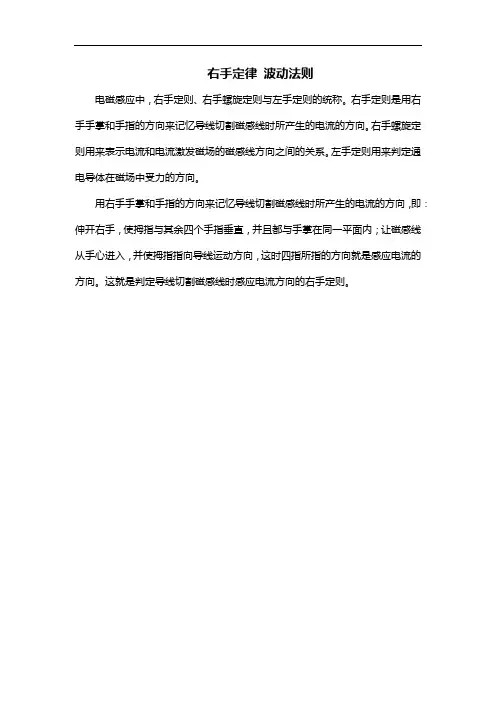 右手定律 波动法则

电磁感应中，右手定则、右手螺旋定则与左手定则的统称。右手定则是用右手手掌和手指的方向来记忆导线切割磁感线时所产生的电流的方向。右手螺旋定则用来表示电流和电流激发磁场的磁感线方向之间的关系。左手定则用来判定通电导体在磁场中受力的方向。

用右手手掌和手指的方向来记忆导线切割磁感线时所产生的电流的方向，即：伸开右手，使拇指与其余四个手指垂直，并且都与手掌在同一平面内；让磁感线从手心进入，并使拇指指向导线运动方向，这时四指所指的方向就是感应电流的方向。这就是判定导线切割磁感线时感应电流方向的右手定则。